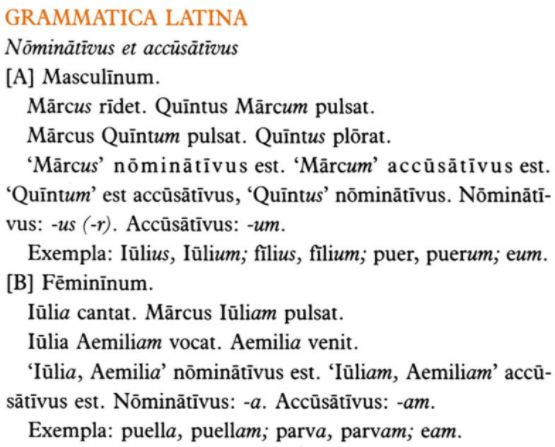 GRAMMATICA LATINA

Nōminātīvus et accūsātīvus

[A] Masculīnum.

Mārcus rīdet. Quīntus Mārcum pulsat.

Mārcus Quīntum pulsat. Quīntus plōrat.

'Mārcus' nōminātīvus est. 'Mārcum' accūsātīvus est. 'Quīntum' est accūsātīvus, 'Quīntus' nōminātīvus. Nōminātīvus: -us (-r). Accūsātīvus: -um.

Exempla: Iūlius, Iūlium; fīlius, fīlium; puer, puerum; eum.

[B] Fēminīnum.

Iūlia cantat. Mārcus Iūliam pulsat.

Iūlia Aemiliam vocat. Aemilia venit.

'Iūlia, Aemilia' nōminātīvus est. 'Iūliam, Aemiliam' accūsātīvus est. Nōminātīvus: -a. Accūsātīvus: -am.

Exempla: puella, puellam; parva, parvam; eam.